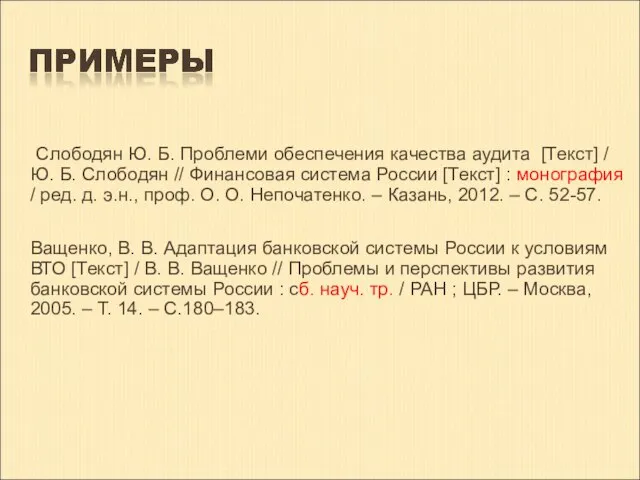 ПРИМЕРЫ

Слободян Ю. Б. Проблеми обеспечения качества аудита [Текст] / Ю. Б. Слободян // Финансовая система России [Текст] : монография / ред. д. э.н., проф. О. О. Непочатенко. – Казань, 2012. – С. 52-57.

Ващенко, В. В. Адаптация банковской системы России к условиям ВТО [Текст] / В. В. Ващенко // Проблемы и перспективы развития банковской системы России : сб. науч. тр. / РАН ; ЦБР. – Москва, 2005. – Т. 14. – С.180–183.